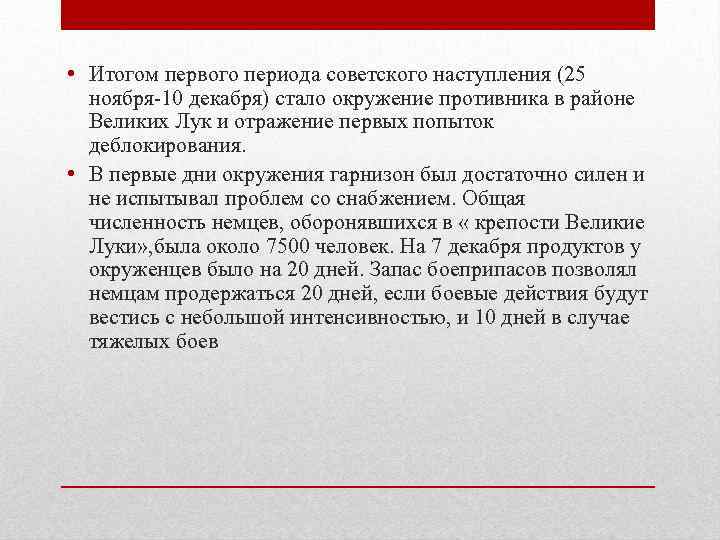 • Итогом первого периода советского наступления (25 ноября-10 декабря) стало окружение противника в районе Великих Лук и отражение первых попыток деблокирования.

• В первые дни окружения гарнизон был достаточно силен и не испытывал проблем со снабжением. Общая численность немцев, оборонявшихся в « крепости Великие Луки»,была около 7500 человек. На 7 декабря продуктов у окруженцев было на 20 дней. Запас боеприпасов позволял немцам продержаться 20 дней, если боевые действия будут вестись с небольшой интенсивностью, и 10 дней в случае тяжелых боев